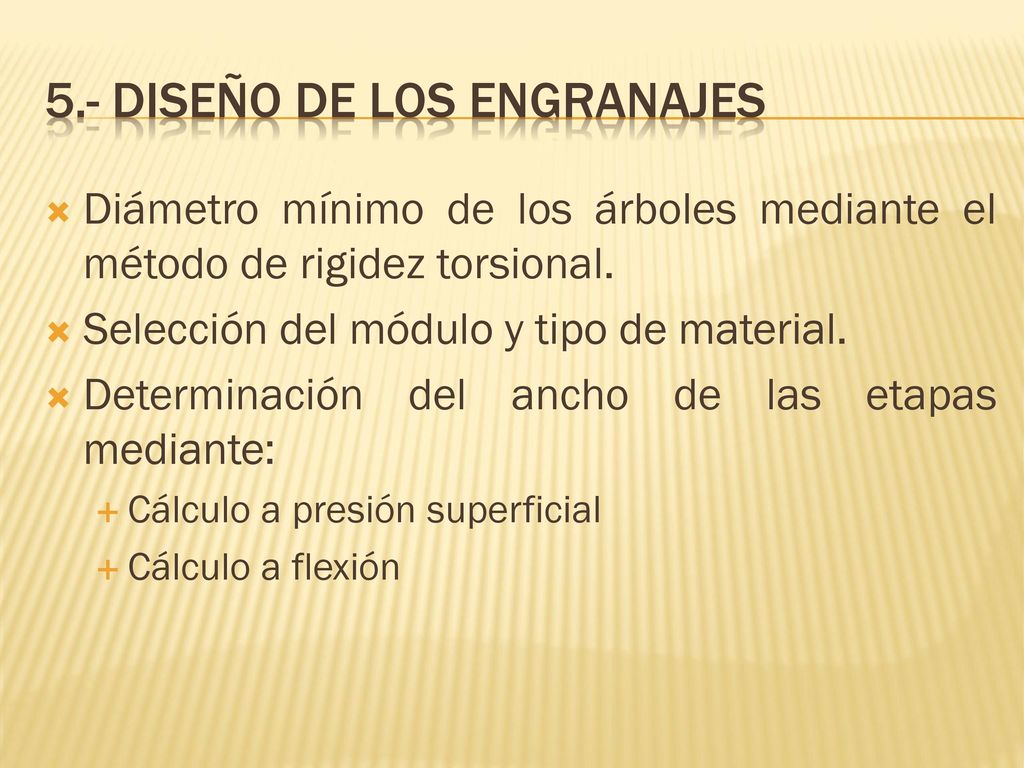 5.- DISEÑO DE LOS ENGRANAJES

Diámetro mínimo de los árboles mediante el método de rigidez torsional.

Selección del módulo y tipo de material.

Determinación del ancho de las etapas mediante:

Cálculo a presión superficial

Cálculo a flexión